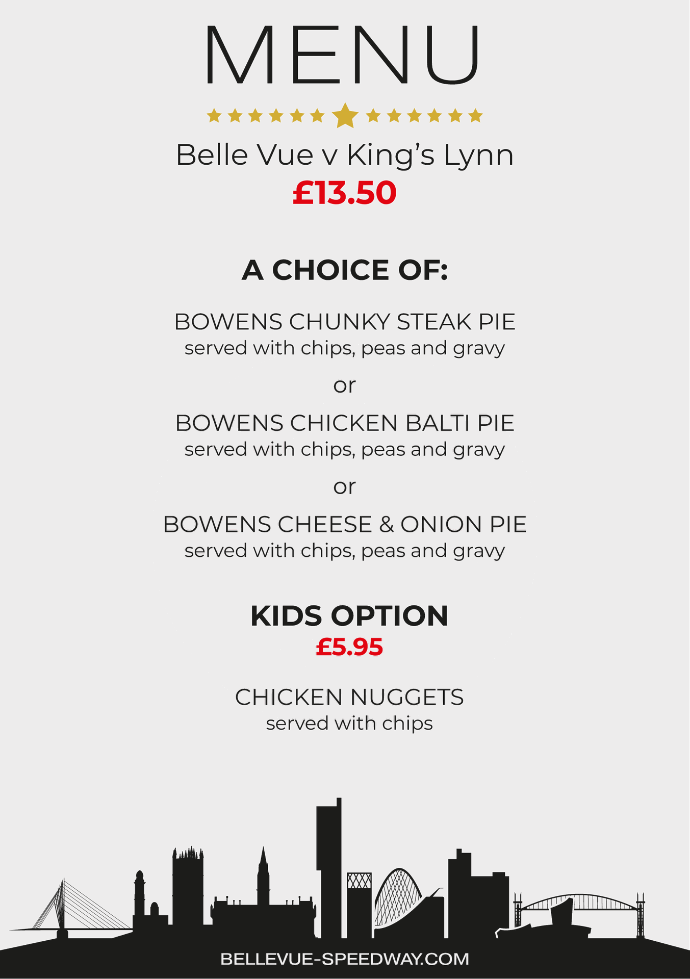 MENU

Belle Vue v King's Lynn
£13.50

A CHOICE OF:

BOWENS CHUNKY STEAK PIE
served with chips, peas and gravy

or

BOWENS CHICKEN BALTI PIE
served with chips, peas and gravy

or

BOWENS CHEESE & ONION PIE
served with chips, peas and gravy

KIDS OPTION
£5.95

CHICKEN NUGGETS
served with chips

BELLEVUE-SPEEDWAY.COM